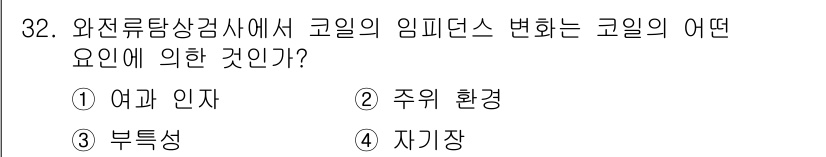 32. 와전류탐상검사에서 코일의 임피던스 변화는 코일의 어떤 요인에 의한 것인가?

① 여과 인자
② 주위 환경
③ 부특성
④ 자기장